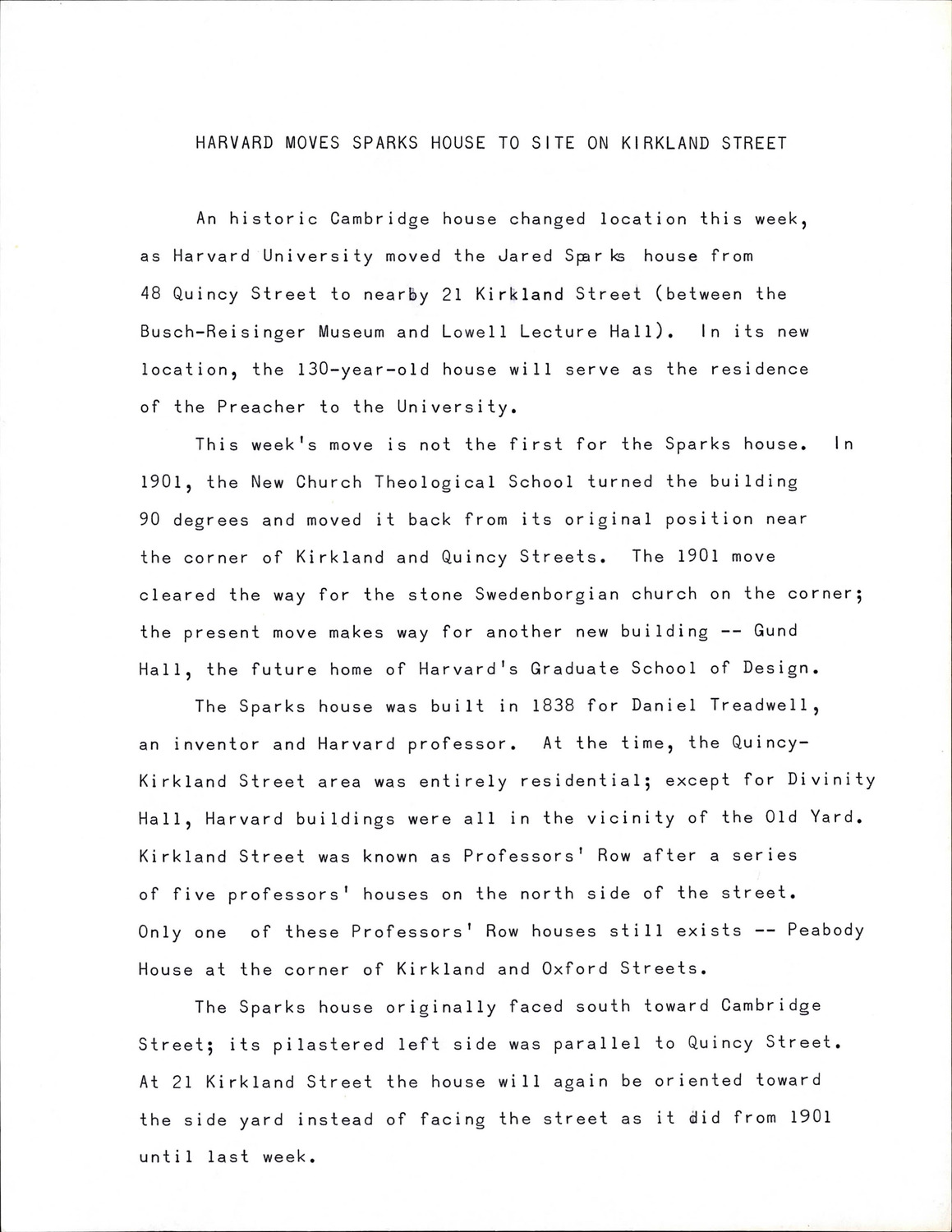 HARVARD MOVES SPARKS HOUSE TO SITE ON KIRKLAND STREET

An historic Cambridge house changed location this week, as Harvard University moved the Jared Sparks house from 48 Quincy Street to nearby 21 Kirkland Street (between the Busch-Reisinger Museum and Lowell Lecture Hall). In its new location, the 130-year-old house will serve as the residence of the Preacher to the University.

This week's move is not the first for the Sparks house. In 1901, the New Church Theological School turned the building 90 degrees and moved it back from its original position near the corner of Kirkland and Quincy Streets. The 1901 move cleared the way for the stone Swedenborgian church on the corner; the present move makes way for another new building -- Gund Hall, the future home of Harvard's Graduate School of Design.

The Sparks house was built in 1838 for Daniel Treadwell, an inventor and Harvard professor. At the time, the Quincy-Kirkland Street area was entirely residential; except for Divinity Hall, Harvard buildings were all in the vicinity of the Old Yard. Kirkland Street was known as Professors' Row after a series of five professors' houses on the north side of the street. Only one of these Professors' Row houses still exists -- Peabody House at the corner of Kirkland and Oxford Streets.

The Sparks house originally faced south toward Cambridge Street; its pilastered left side was parallel to Quincy Street. At 21 Kirkland Street the house will again be oriented toward the side yard instead of facing the street as it did from 1901 until last week.